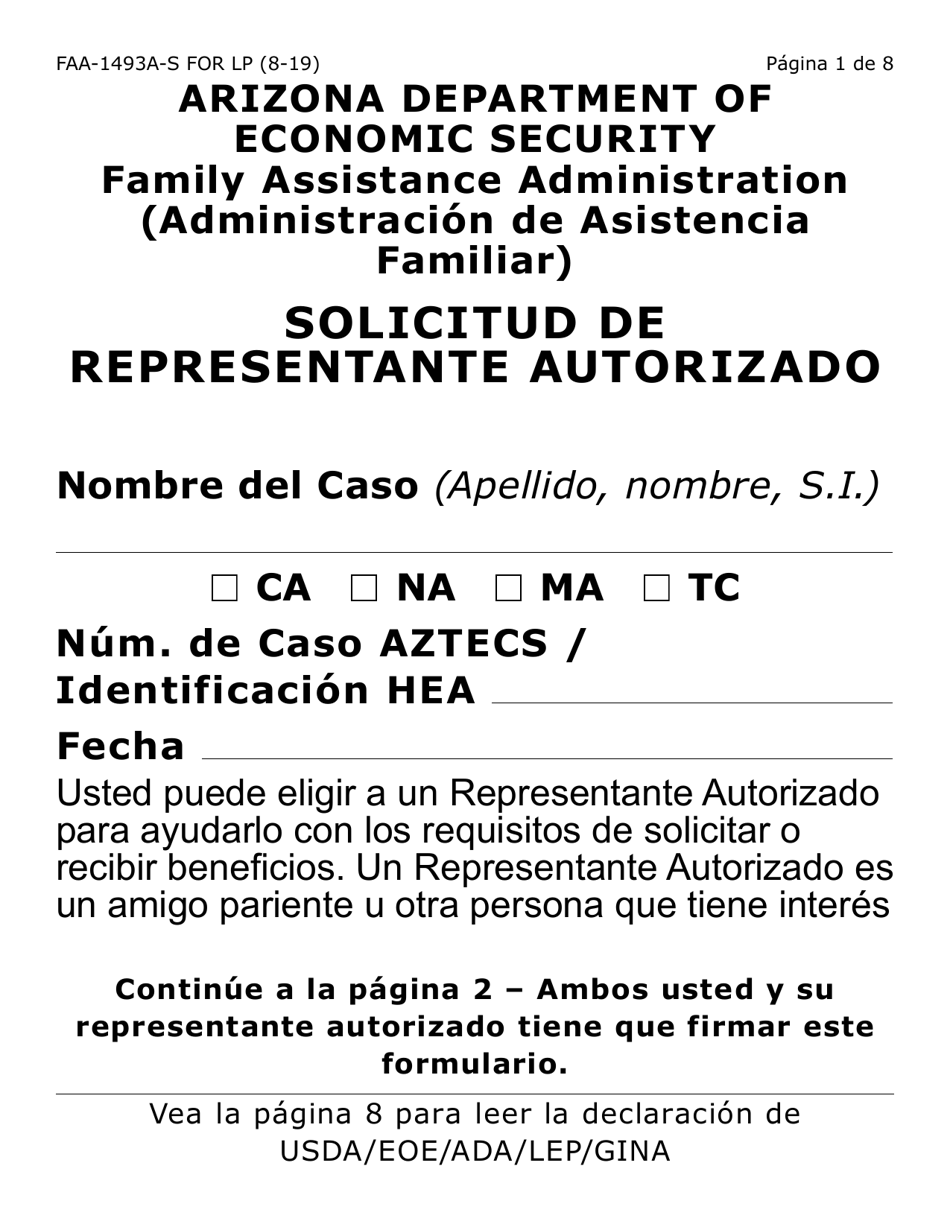 FAA-1493A-S FOR LP (8-19)

Página 1 de 8

ARIZONA DEPARTMENT OF ECONOMIC SECURITY
Family Assistance Administration (Administración de Asistencia Familiar)

SOLICITUD DE REPRESENTANTE AUTORIZADO

Nombre del Caso (Apellido, nombre, S.I.)

☐ CA ☐ NA ☐ MA ☐ TC

Núm. de Caso AZTECS / Identificación HEA

Fecha

Usted puede eligir a un Representante Autorizado para ayudarlo con los requisitos de solicitar o recibir beneficios. Un Representante Autorizado es un amigo pariente u otra persona que tiene interés

Continúe a la página 2 – Ambos usted y su representante autorizado tiene que firmar este formulario.

Vea la página 8 para leer la declaración de USDA/EOE/ADA/LEP/GINA